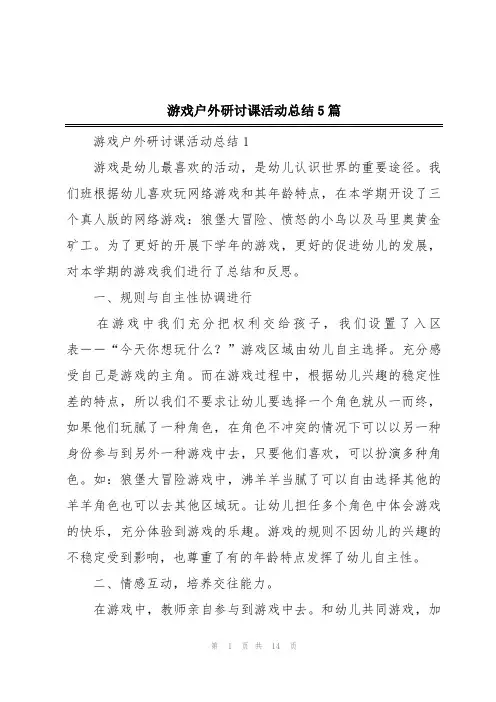 游戏户外研讨课活动总结5篇

游戏户外研讨课活动总结1

游戏是幼儿最喜欢的活动，是幼儿认识世界的重要途径。我们班根据幼儿喜欢玩网络游戏和其年龄特点，在本学期开设了三个真人版的网络游戏：狼堡大冒险、愤怒的小鸟以及马里奥黄金矿工。为了更好的开展下学年的游戏，更好的促进幼儿的发展，对本学期的游戏我们进行了总结和反思。

一、规则与自主性协调进行

在游戏中我们充分把权利交给孩子，我们设置了入区表——“今天你想玩什么？”游戏区域由幼儿自主选择。充分感受自己是游戏的主角。而在游戏过程中，根据幼儿兴趣的稳定性差的特点，所以我们不要求让幼儿要选择一个角色就从一而终，如果他们玩腻了一种角色，在角色不冲突的情况下可以以另一种身份参与到另外一种游戏中去，只要他们喜欢，可以扮演多种角色。如：狼堡大冒险游戏中，沸羊羊当腻了可以自由选择其他的羊羊角色也可以去其他区域玩。让幼儿担任多个角色中体会游戏的快乐，充分体验到游戏的乐趣。游戏的规则不因幼儿的兴趣的不稳定受到影响，也尊重了有的年龄特点发挥了幼儿自主性。

二、情感互动，培养交往能力。

在游戏中，教师亲自参与到游戏中去。和幼儿共同游戏，加

第 1 页 共 14 页